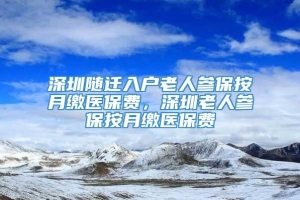 深圳随迁入户老人参保按月缴医保费，深圳老人参保按月缴医保费